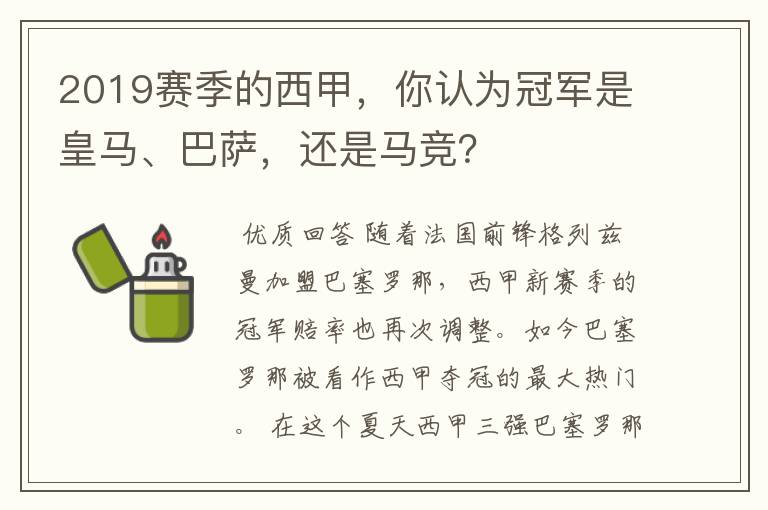 2019赛季的西甲，你认为冠军是皇马、巴萨，还是马竞？

优质回答 随着法国前锋格列兹曼加盟巴塞罗那，西甲新赛季的冠军赔率也再次调整。如今巴塞罗那被看作西甲夺冠的最大热门。 在这个夏天西甲三强巴塞罗那